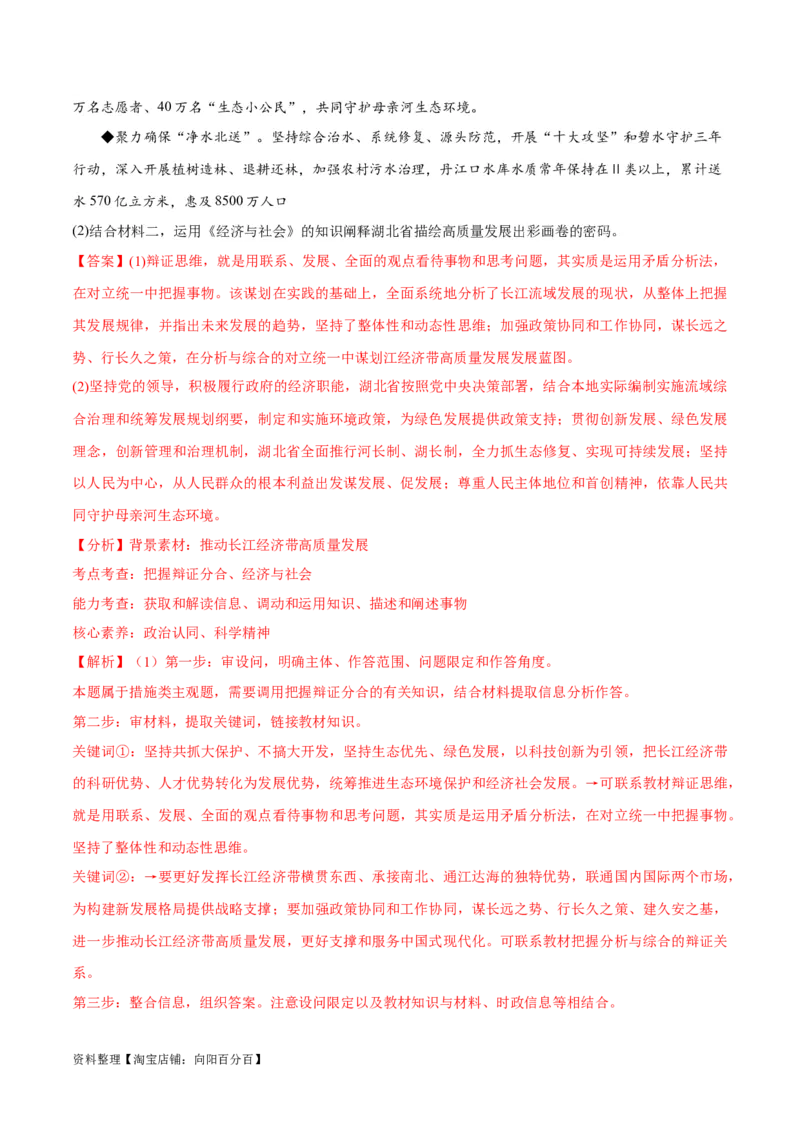 万名志愿者、40万名“生态小公民”，共同守护母亲河生态环境。

◆聚力确保“净水北送”。坚持综合治水、系统修复、源头防范，开展“十大攻坚”和碧水守护三年行动，深入开展植树造林、退耕还林，加强农村污水治理，丹江口水库水质常年保持在Ⅱ类以上，累计送水570亿立方米，惠及8500万人口

(2)结合材料二，运用《经济与社会》的知识阐释湖北省描绘高质量发展出彩画卷的密码。

【答案】(1)辩证思维，就是用联系、发展、全面的观点看待事物和思考问题，其实质是运用矛盾分析法，在对立统一中把握事物。该谋划在实践的基础上，全面系统地分析了长江流域发展的现状，从整体上把握其发展规律，并指出未来发展的趋势，坚持了整体性和动态性思维；加强政策协同和工作协同，谋长远之势、行长久之策，在分析与综合的对立统一中谋划江经济带高质量发展发展蓝图。

(2)坚持党的领导，积极履行政府的经济职能，湖北省按照党中央决策部署，结合本地实际编制实施流域综合治理和统筹发展规划纲要，制定和实施环境政策，为绿色发展提供政策支持；贯彻创新发展、绿色发展理念，创新管理和治理机制，湖北省全面推行河长制、湖长制，全力抓生态修复、实现可持续发展；坚持以人民为中心，从人民群众的根本利益出发谋发展、促发展；尊重人民主体地位和首创精神，依靠人民共同守护母亲河生态环境。

【分析】背景素材：推动长江经济带高质量发展

考点考查：把握辩证分合、经济与社会

能力考查：获取和解读信息、调动和运用知识、描述和阐述事物

核心素养：政治认同、科学精神

【解析】（1）第一步：审设问，明确主体、作答范围、问题限定和作答角度。

本题属于措施类主观题，需要调用把握辩证分合的有关知识，结合材料提取信息分析作答。

第二步：审材料，提取关键词，链接教材知识。

关键词①：坚持共抓大保护、不搞大开发，坚持生态优先、绿色发展，以科技创新为引领，把长江经济带的科研优势、人才优势转化为发展优势，统筹推进生态环境保护和经济社会发展。→可联系教材辩证思维，就是用联系、发展、全面的观点看待事物和思考问题，其实质是运用矛盾分析法，在对立统一中把握事物。坚持了整体性和动态性思维。

关键词②：→要更好发挥长江经济带横贯东西、承接南北、通江达海的独特优势，联通国内国际两个市场，为构建新发展格局提供战略支撑；要加强政策协同和工作协同，谋长远之势、行长久之策、建久安之基，进一步推动长江经济带高质量发展，更好支撑和服务中国式现代化。可联系教材把握分析与综合的辩证关系。

第三步：整合信息，组织答案。注意设问限定以及教材知识与材料、时政信息等相结合。

资料整理【淘宝店铺：向阳百分百】